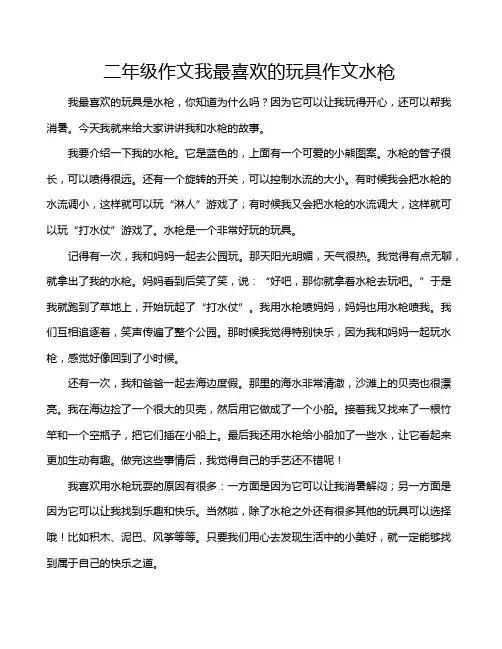 二年级作文我最喜欢的玩具作文水枪

我最喜欢的玩具是水枪，你知道为什么吗？因为它可以让我玩得开心，还可以帮我消暑。今天我就来给大家讲讲我和水枪的故事。

我要介绍一下我的水枪。它是蓝色的，上面有一个可爱的小熊图案。水枪的管子很长，可以喷得很远。还有一个旋转的开关，可以控制水流的大小。有时候我会把水枪的水流调小，这样就可以玩“淋人”游戏了；有时候我又会把水枪的水流调大，这样就可以玩“打水仗”游戏了。水枪是一个非常好玩的玩具。

记得有一次，我和妈妈一起去公园玩。那天阳光明媚，天气很热。我觉得有点无聊，就拿出了我的水枪。妈妈看到后笑了笑，说：“好吧，那你就拿着水枪去玩吧。”于是我就跑到了草地上，开始玩起了“打水仗”。我用水枪喷妈妈，妈妈也用水枪喷我。我们互相追逐着，笑声传遍了整个公园。那时候我觉得特别快乐，因为我和妈妈一起玩水枪，感觉好像回到了小时候。

还有一次，我和爸爸一起去海边度假。那里的海水非常清澈，沙滩上的贝壳也很漂亮。我在海边捡了一个很大的贝壳，然后用它做成了一个小船。接着我又找来了一根竹竿和一个空瓶子，把它们插在小船上。最后我还用水枪给小船加了一些水，让它看起来更加生动有趣。做完这些事情后，我觉得自己的手艺还不错呢！

我喜欢用水枪玩耍的原因有很多：一方面是因为它可以让我消暑解闷；另一方面是因为它可以让我找到乐趣和快乐。当然啦，除了水枪之外还有很多其他的玩具可以选择哦！比如积木、泥巴、风筝等等。只要我们用心去发现生活中的小美好，就一定能够找到属于自己的快乐之道。